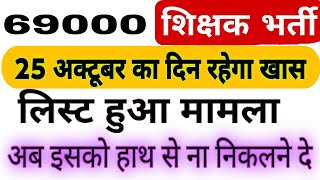 69000 शिक्षक भर्ती

25 अक्टूबर का दिन रहेगा खास

लिस्ट हुआ मामला

अब इसको हाथ से ना निकलने दे